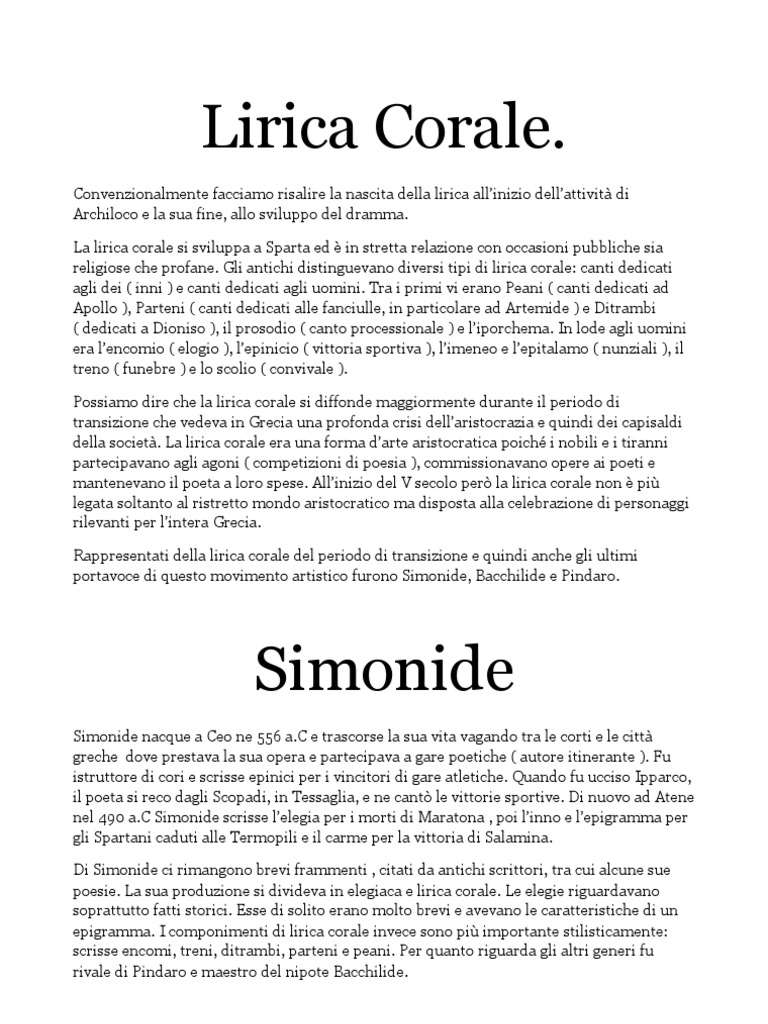 Lirica Corale.

Convenzionalmente facciamo risalire la nascita della lirica all'inizio dell'attività di Archiloco e la sua fine, allo sviluppo del dramma.

La lirica corale si sviluppa a Sparta ed è in stretta relazione con occasioni pubbliche sia religiose che profane. Gli antichi distinguevano diversi tipi di lirica corale: canti dedicati agli dei ( inni ) e canti dedicati agli uomini. Tra i primi vi erano Peani ( canti dedicati ad Apollo ), Parteni ( canti dedicati alle fanciulle, in particolare ad Artemide ) e Ditrambi ( dedicati a Dioniso ), il prosodio ( canto processionale ) e l'iporchema. In lode agli uomini era l'encomio ( elogio ), l'epinicio ( vittoria sportiva ), l'imeneo e l'epitalamo ( nunziali ), il treno ( funebre ) e lo scolio ( convivale ).

Possiamo dire che la lirica corale si diffonde maggiormente durante il periodo di transizione che vedeva in Grecia una profonda crisi dell'aristocrazia e quindi dei capisaldi della società. La lirica corale era una forma d'arte aristocratica poiché i nobili e i tiranni partecipavano agli agoni ( competizioni di poesia ), commissionavano opere ai poeti e mantenevano il poeta a loro spese. All'inizio del V secolo però la lirica corale non è più legata soltanto al ristretto mondo aristocratico ma disposta alla celebrazione di personaggi rilevanti per l'intera Grecia.

Rappresentati della lirica corale del periodo di transizione e quindi anche gli ultimi portavoce di questo movimento artistico furono Simonide, Bacchilide e Pindaro.

Simonide

Simonide nacque a Ceo ne 556 a.C e trascorse la sua vita vagando tra le corti e le città greche dove prestava la sua opera e partecipava a gare poetiche ( autore itinerante ). Fu istruttore di cori e scrisse epinici per i vincitori di gare atletiche. Quando fu ucciso Ipparco, il poeta si reco dagli Scopadi, in Tessaglia, e ne cantò le vittorie sportive. Di nuovo ad Atene nel 490 a.C Simonide scrisse l'elegia per i morti di Maratona , poi l'inno e l'epigramma per gli Spartani caduti alle Termopili e il carme per la vittoria di Salamina.

Di Simonide ci rimangono brevi frammenti , citati da antichi scrittori, tra cui alcune sue poesie. La sua produzione si divideva in elegiaca e lirica corale. Le elegie riguardavano soprattutto fatti storici. Esse di solito erano molto brevi e avevano le caratteristiche di un epigramma. I componimenti di lirica corale invece sono più importante stilisticamente: scrisse encomi, treni, ditrambi, parteni e peani. Per quanto riguarda gli altri generi fu rivale di Pindaro e maestro del nipote Bacchilide.